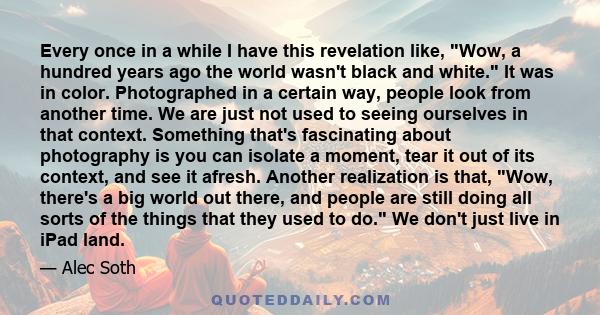 Every once in a while I have this revelation like, "Wow, a hundred years ago the world wasn't black and white." It was in color. Photographed in a certain way, people look from another time. We are just not used to seeing ourselves in that context. Something that's fascinating about photography is you can isolate a moment, tear it out of its context, and see it afresh. Another realization is that, "Wow, there's a big world out there, and people are still doing all sorts of the things that they used to do." We don't just live in iPad land.

— Alec Soth

QUOTEDDAILY.COM